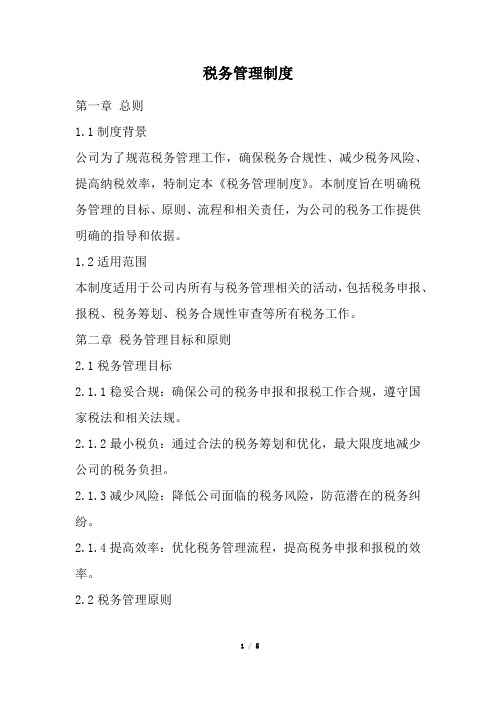 税务管理制度

第一章 总则

1.1 制度背景

公司为了规范税务管理工作，确保税务合规性、减少税务风险、提高纳税效率，特制定本《税务管理制度》。本制度旨在明确税务管理的目标、原则、流程和相关责任，为公司的税务工作提供明确的指导和依据。

1.2 适用范围

本制度适用于公司内所有与税务管理相关的活动，包括税务申报、报税、税务筹划、税务合规性审查等所有税务工作。

第二章 税务管理目标和原则

2.1 税务管理目标

2.1.1 稳妥合规：确保公司的税务申报和报税工作合规，遵守国家税法和相关法规。

2.1.2 最小税负：通过合法的税务筹划和优化，最大限度地减少公司的税务负担。

2.1.3 减少风险：降低公司面临的税务风险，防范潜在的税务纠纷。

2.1.4 提高效率：优化税务管理流程，提高税务申报和报税的效率。

2.2 税务管理原则

1 / 5